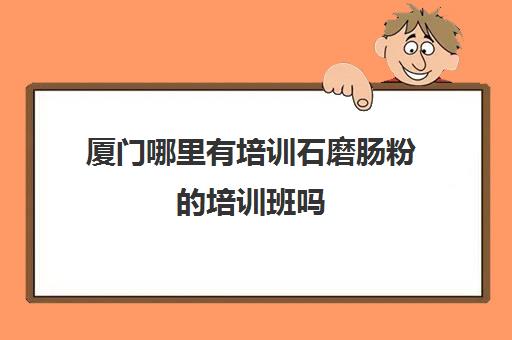 厦门哪里有培训石磨肠粉的培训班吗